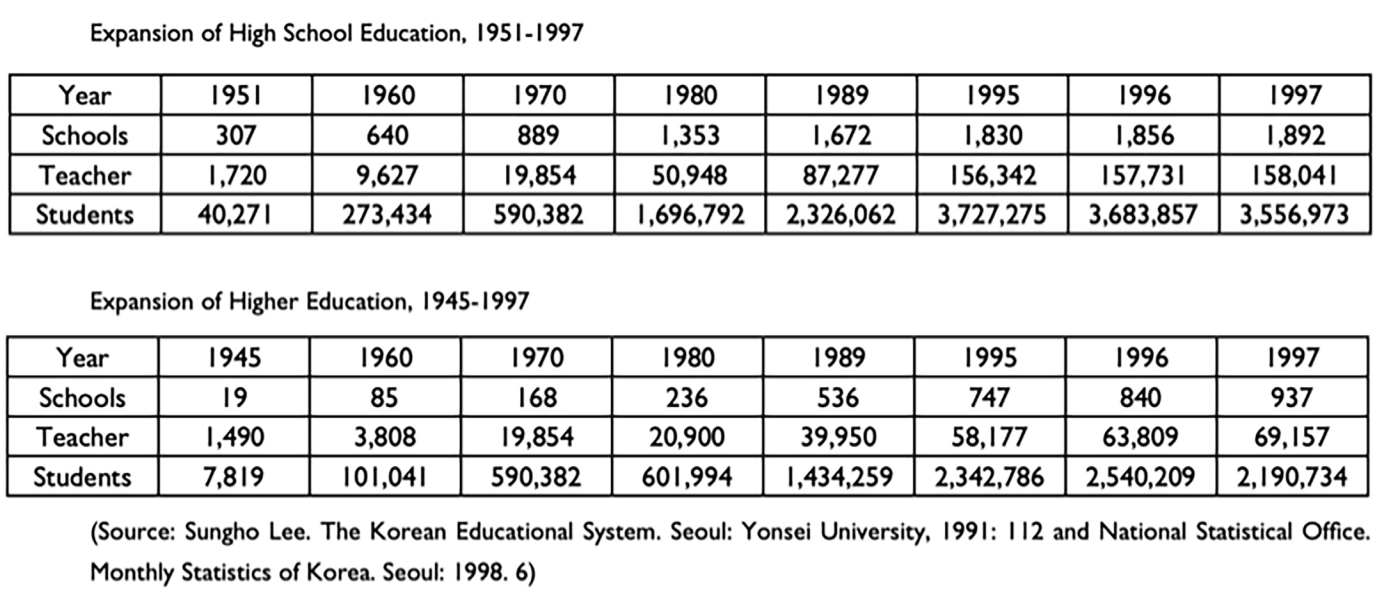 Expansion of High School Education, 1951-1997

| Year | 1951 | 1960 | 1970 | 1980 | 1989 | 1995 | 1996 | 1997 |
|---|---|---|---|---|---|---|---|---|
| Schools | 307 | 640 | 889 | 1,353 | 1,672 | 1,830 | 1,856 | 1,892 |
| Teacher | 1,720 | 9,627 | 19,854 | 50,948 | 87,277 | 156,342 | 157,731 | 158,041 |
| Students | 40,271 | 273,434 | 590,382 | 1,696,792 | 2,326,062 | 3,727,275 | 3,683,857 | 3,556,973 |

Expansion of Higher Education, 1945-1997

| Year | 1945 | 1960 | 1970 | 1980 | 1989 | 1995 | 1996 | 1997 |
|---|---|---|---|---|---|---|---|---|
| Schools | 19 | 85 | 168 | 236 | 536 | 747 | 840 | 937 |
| Teacher | 1,490 | 3,808 | 19,854 | 20,900 | 39,950 | 58,177 | 63,809 | 69,157 |
| Students | 7,819 | 101,041 | 590,382 | 601,994 | 1,434,259 | 2,342,786 | 2,540,209 | 2,190,734 |

(Source: Sungho Lee. The Korean Educational System. Seoul: Yonsei University, 1991: 112 and National Statistical Office. Monthly Statistics of Korea. Seoul: 1998. 6)